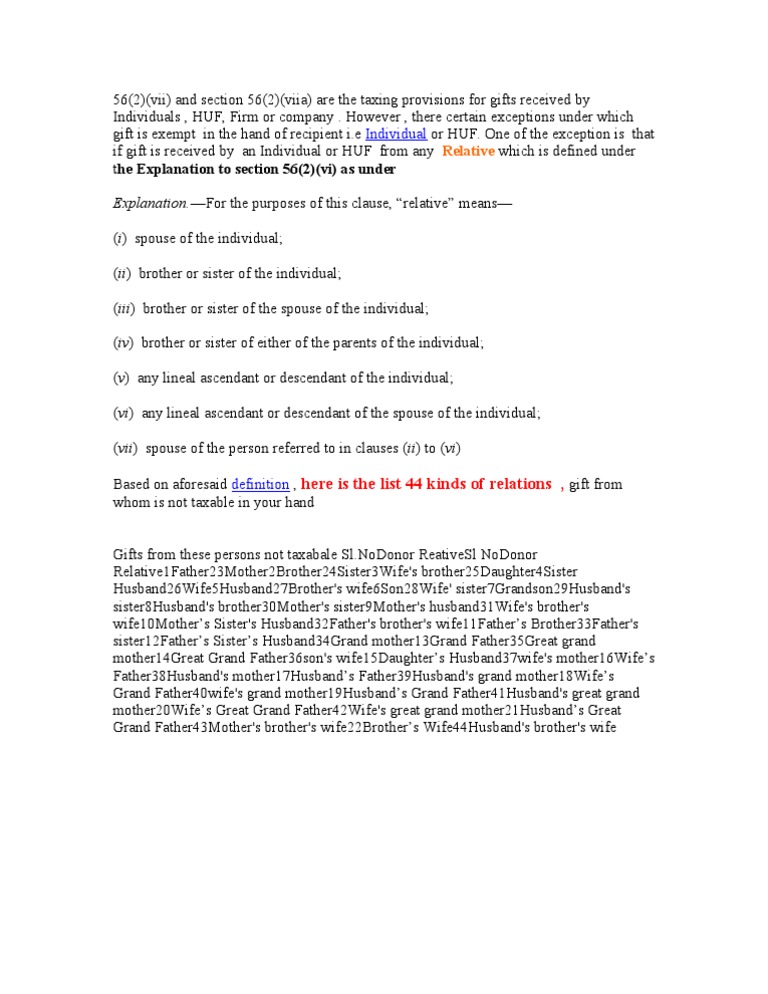 56(2)(vii) and section 56(2)(viia) are the taxing provisions for gifts received by Individuals , HUF, Firm or company . However , there certain exceptions under which gift is exempt in the hand of recipient i.e Individual or HUF. One of the exception is that if gift is received by an Individual or HUF from any Relative which is defined under the Explanation to section 56(2)(vi) as under

Explanation.—For the purposes of this clause, "relative" means—

(i) spouse of the individual;

(ii) brother or sister of the individual;

(iii) brother or sister of the spouse of the individual;

(iv) brother or sister of either of the parents of the individual;

(v) any lineal ascendant or descendant of the individual;

(vi) any lineal ascendant or descendant of the spouse of the individual;

(vii) spouse of the person referred to in clauses (ii) to (vi)

Based on aforesaid definition , here is the list 44 kinds of relations , gift from whom is not taxable in your hand

Gifts from these persons not taxabale Sl NoDonor ReativeSl NoDonor Relative1Father23Mother2Brother24Sister3Wife's brother25Daughter4Sister Husband26Wife5Husband27Brother's wife6Son28Wife' sister7Grandson29Husband's sister8Husband's brother30Mother's sister9Mother's husband31Wife's brother's wife10Mother's Sister's Husband32Father's brother's wife11Father's Brother33Father's sister12Father's Sister's Husband34Grand mother13Grand Father35Great grand mother14Great Grand Father36son's wife15Daughter's Husband37wife's mother16Wife's Father38Husband's mother17Husband's Father39Husband's grand mother18Wife's Grand Father40wife's grand mother19Husband's Grand Father41Husband's great grand mother20Wife's Great Grand Father42Wife's great grand mother21Husband's Great Grand Father43Mother's brother's wife22Brother's Wife44Husband's brother's wife